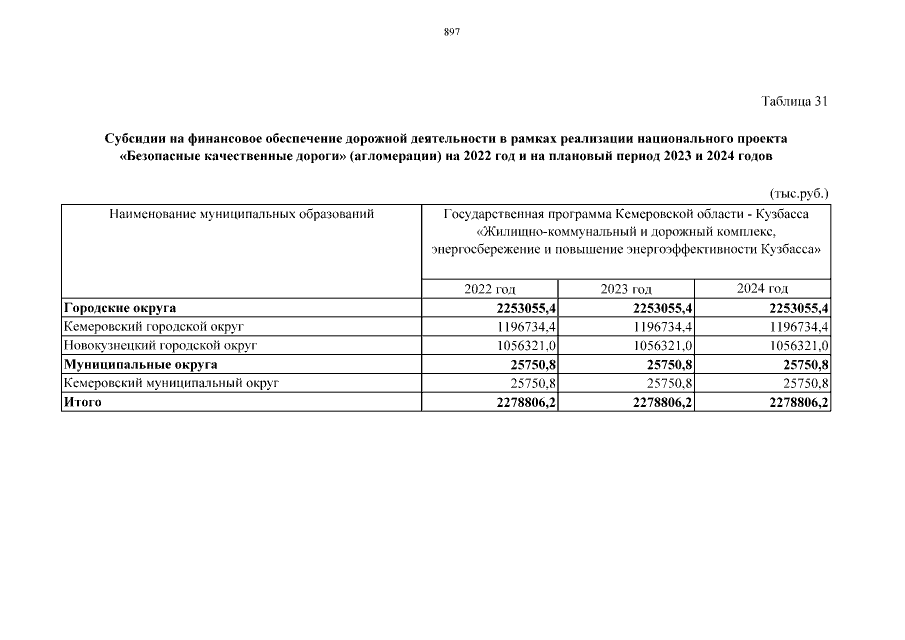 897

Таблица 31

Субсидии на финансовое обеспечение дорожной деятельности в рамках реализации национального проекта «Безопасные качественные дороги» (агломерации) на 2022 год и на плановый период 2023 и 2024 годов

(тыс.руб.)

| Наименование муниципальных образований | Государственная программа Кемеровской области - Кузбасса «Жилищно-коммунальный и дорожный комплекс, энергосбережение и повышение энергоэффективности Кузбасса» | | |
|---|---|---|---|
| | 2022 год | 2023 год | 2024 год |
| **Городские округа** | **2253055,4** | **2253055,4** | **2253055,4** |
| Кемеровский городской округ | 1196734,4 | 1196734,4 | 1196734,4 |
| Новокузнецкий городской округ | 1056321,0 | 1056321,0 | 1056321,0 |
| **Муниципальные округа** | **25750,8** | **25750,8** | **25750,8** |
| Кемеровский муниципальный округ | 25750,8 | 25750,8 | 25750,8 |
| **Итого** | **2278806,2** | **2278806,2** | **2278806,2** |